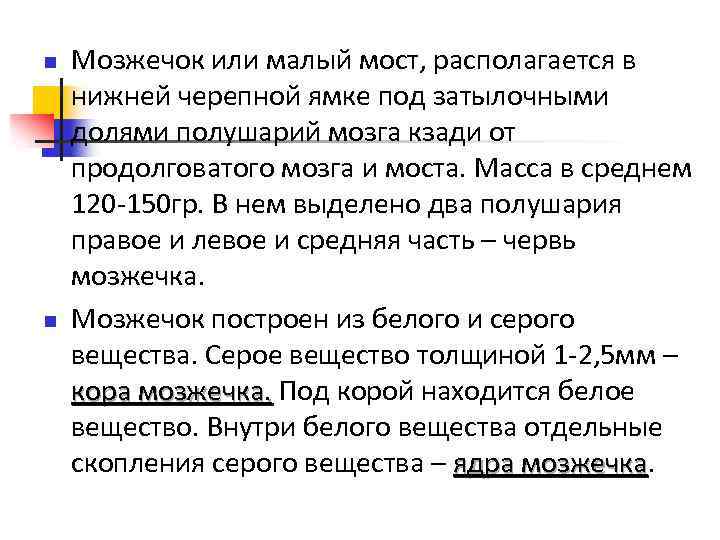 Мозжечок или малый мост, располагается в нижней черепной ямке под затылочными долями полушарий мозга кзади от продолговатого мозга и моста. Масса в среднем 120-150гр. В нем выделено два полушария правое и левое и средняя часть – червь мозжечка.

Мозжечок построен из белого и серого вещества. Серое вещество толщиной 1-2,5мм – кора мозжечка. Под корой находится белое вещество. Внутри белого вещества отдельные скопления серого вещества – ядра мозжечка.